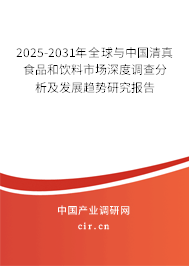 2025-2031年全球与中国清真食品和饮料市场深度调查分析及发展趋势研究报告

中国产业调研网

cir.cn